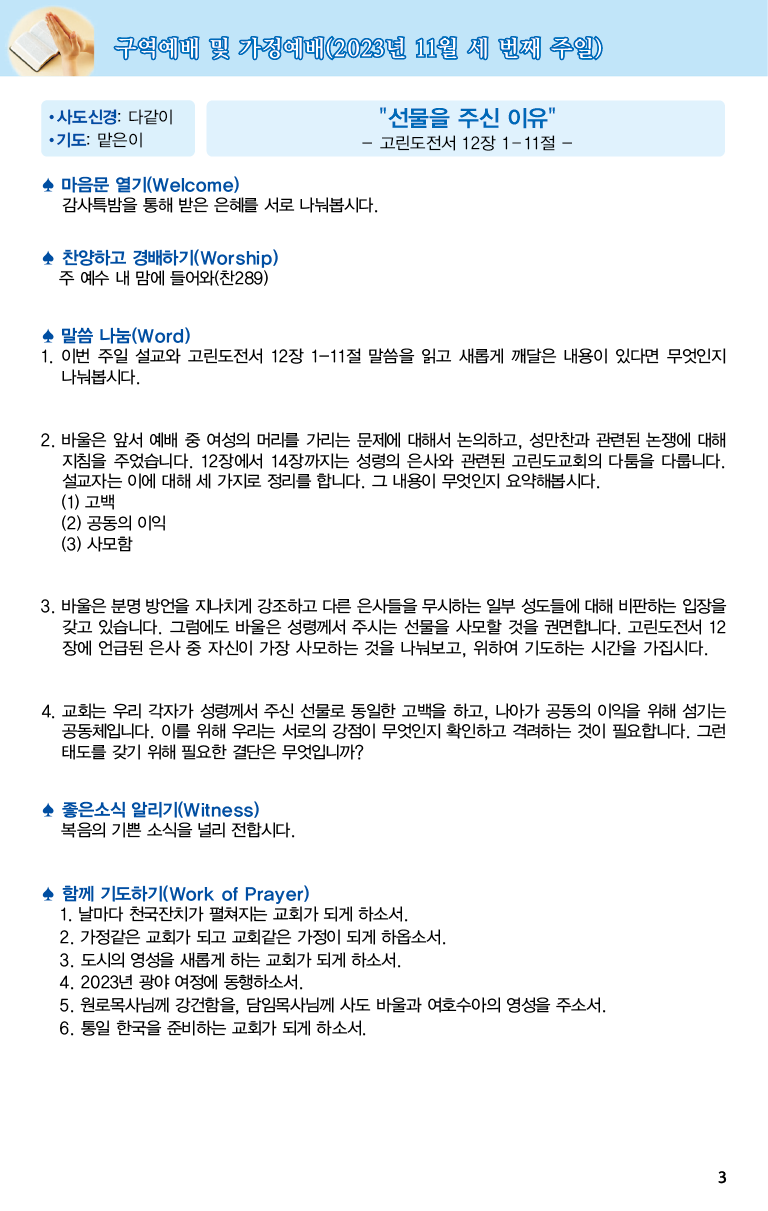 구역예배 및 가정예배(2023년 11월 세 번째 주일)

•사도신경: 다같이
•기도: 맡은이

"선물을 주신 이유"
– 고린도전서 12장 1-11절 –

♠ 마음문 열기(Welcome)
감사특밤을 통해 받은 은혜를 서로 나눠봅시다.

♠ 찬양하고 경배하기(Worship)
주 예수 내 맘에 들어와(찬289)

♠ 말씀 나눔(Word)
1. 이번 주일 설교와 고린도전서 12장 1-11절 말씀을 읽고 새롭게 깨달은 내용이 있다면 무엇인지 나눠봅시다.

2. 바울은 앞서 예배 중 여성의 머리를 가리는 문제에 대해서 논의하고, 성만찬과 관련된 논쟁에 대해 지침을 주었습니다. 12장에서 14장까지는 성령의 은사와 관련된 고린도교회의 다툼을 다룹니다. 설교자는 이에 대해 세 가지로 정리를 합니다. 그 내용이 무엇인지 요약해봅시다.
(1) 고백
(2) 공동의 이익
(3) 사모함

3. 바울은 분명 방언을 지나치게 강조하고 다른 은사들을 무시하는 일부 성도들에 대해 비판하는 입장을 갖고 있습니다. 그럼에도 바울은 성령께서 주시는 선물을 사모할 것을 권면합니다. 고린도전서 12장에 언급된 은사 중 자신이 가장 사모하는 것을 나눠보고, 위하여 기도하는 시간을 가집시다.

4. 교회는 우리 각자가 성령께서 주신 선물로 동일한 고백을 하고, 나아가 공동의 이익을 위해 섬기는 공동체입니다. 이를 위해 우리는 서로의 강점이 무엇인지 확인하고 격려하는 것이 필요합니다. 그런 태도를 갖기 위해 필요한 결단은 무엇입니까?

♠ 좋은소식 알리기(Witness)
복음의 기쁜 소식을 널리 전합시다.

♠ 함께 기도하기(Work of Prayer)
1. 날마다 천국잔치가 펼쳐지는 교회가 되게 하소서.
2. 가정같은 교회가 되고 교회같은 가정이 되게 하옵소서.
3. 도시의 영성을 새롭게 하는 교회가 되게 하소서.
4. 2023년 광야 여정에 동행하소서.
5. 원로목사님께 강건함을, 담임목사님께 사도 바울과 여호수아의 영성을 주소서.
6. 통일 한국을 준비하는 교회가 되게 하소서.

3